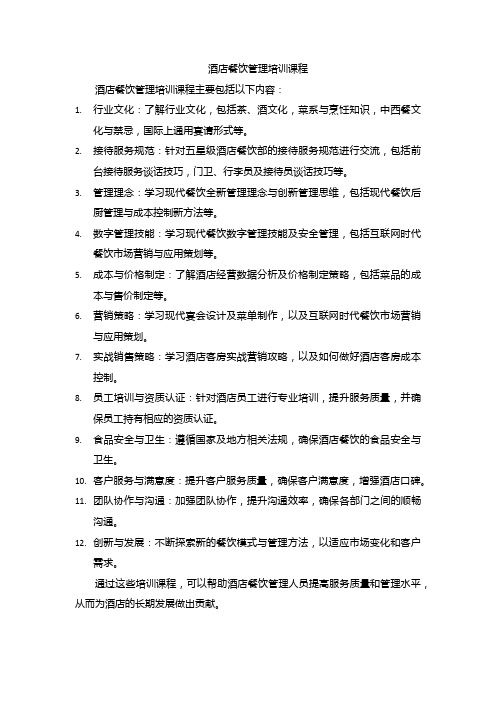 酒店餐饮管理培训课程

酒店餐饮管理培训课程主要包括以下内容：

1. 行业文化：了解行业文化，包括茶、酒文化，菜系与烹饪知识，中西餐文化与禁忌，国际上通用宴请形式等。

2. 接待服务规范：针对五星级酒店餐饮部的接待服务规范进行交流，包括前台接待服务谈话技巧，门卫、行李员及接待员谈话技巧等。

3. 管理理念：学习现代餐饮全新管理理念与创新管理思维，包括现代餐饮后厨管理与成本控制新方法等。

4. 数字管理技能：学习现代餐饮数字管理技能及安全管理，包括互联网时代餐饮市场营销与应用策划等。

5. 成本与价格制定：了解酒店经营数据分析及价格制定策略，包括菜品的成本与售价制定等。

6. 营销策略：学习现代宴会设计及菜单制作，以及互联网时代餐饮市场营销与应用策划。

7. 实战销售策略：学习酒店客房实战营销攻略，以及如何做好酒店客房成本控制。

8. 员工培训与资质认证：针对酒店员工进行专业培训，提升服务质量，并确保员工持有相应的资质认证。

9. 食品安全与卫生：遵循国家及地方相关法规，确保酒店餐饮的食品安全与卫生。

10. 客户服务与满意度：提升客户服务质量，确保客户满意度，增强酒店口碑。

11. 团队协作与沟通：加强团队协作，提升沟通效率，确保各部门之间的顺畅沟通。

12. 创新与发展：不断探索新的餐饮模式与管理方法，以适应市场变化和客户需求。

通过这些培训课程，可以帮助酒店餐饮管理人员提高服务质量和管理水平，从而为酒店的长期发展做出贡献。